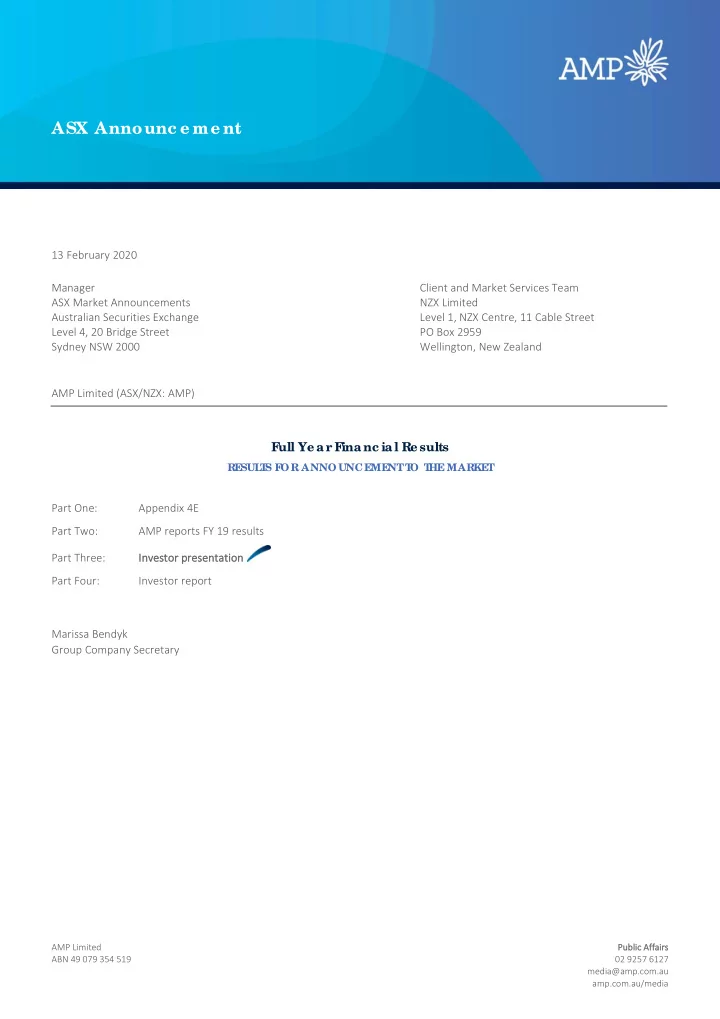 AMP

ASX Announcement

13 February 2020

Manager
ASX Market Announcements
Australian Securities Exchange
Level 4, 20 Bridge Street
Sydney NSW 2000

Client and Market Services Team
NZX Limited
Level 1, NZX Centre, 11 Cable Street
PO Box 2959
Wellington, New Zealand

AMP Limited (ASX/NZX: AMP)

Full Year Financial Results
RESULTS FOR ANNOUNCEMENT TO THE MARKET

Part One: Appendix 4E
Part Two: AMP reports FY 19 results
Part Three: Investor presentation
Part Four: Investor report

Marissa Bendyk
Group Company Secretary

AMP Limited
ABN 49 079 354 519

Public Affairs
02 9257 6127
media@amp.com.au
amp.com.au/media